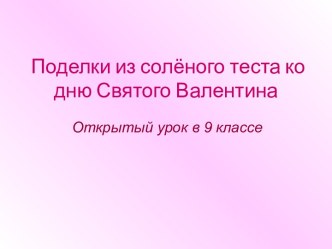 Поделки из солёного теста ко дню Святого Валентина

Открытый урок в 9 классе